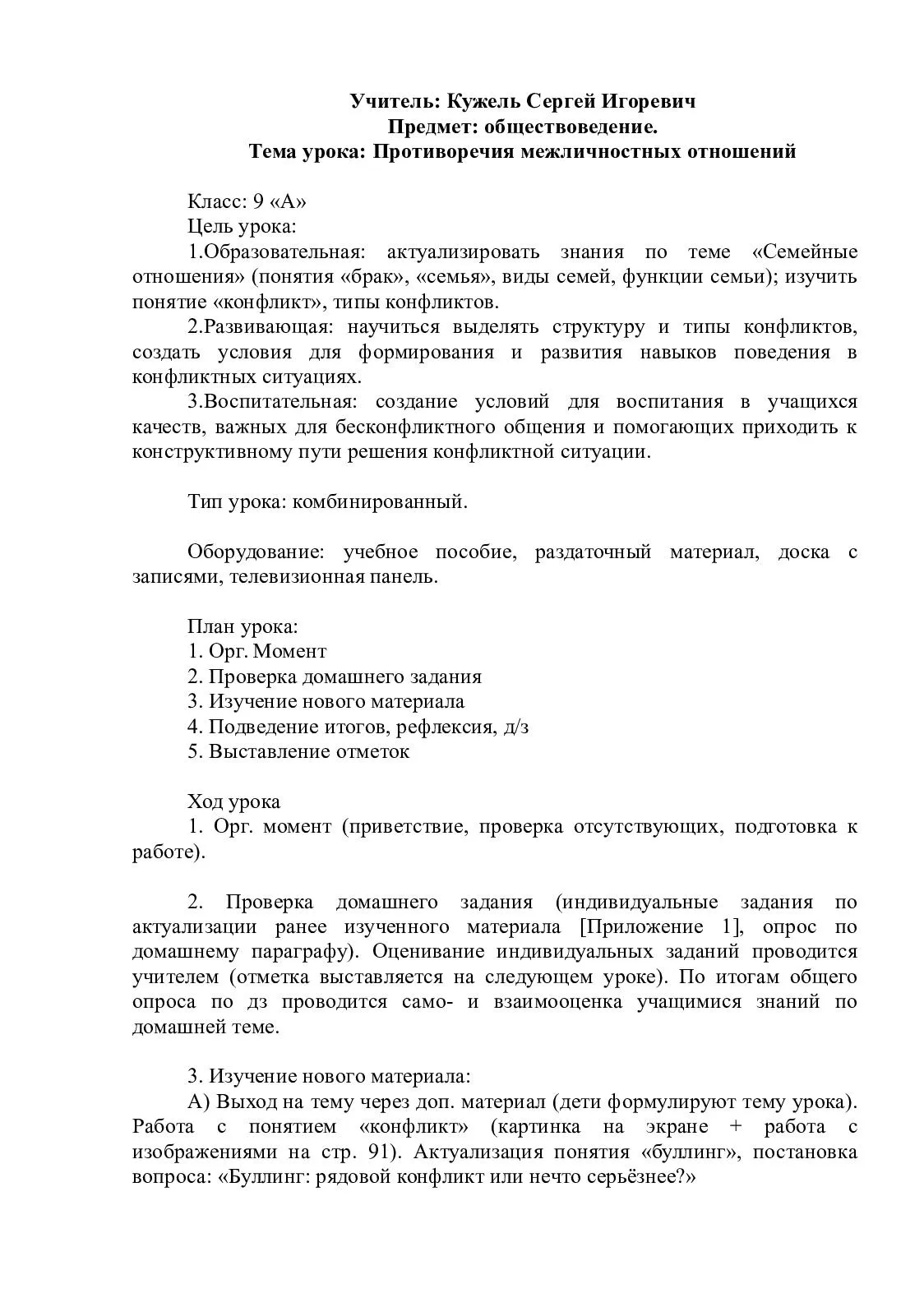 Учитель: Кужель Сергей Игоревич
Предмет: обществоведение.
Тема урока: Противоречия межличностных отношений

Класс: 9 «А»
Цель урока:
1.Образовательная: актуализировать знания по теме «Семейные отношения» (понятия «брак», «семья», виды семей, функции семьи); изучить понятие «конфликт», типы конфликтов.
2.Развивающая: научиться выделять структуру и типы конфликтов, создать условия для формирования и развития навыков поведения в конфликтных ситуациях.
3.Воспитательная: создание условий для воспитания в учащихся качеств, важных для бесконфликтного общения и помогающих приходить к конструктивному пути решения конфликтной ситуации.

Тип урока: комбинированный.

Оборудование: учебное пособие, раздаточный материал, доска с записями, телевизионная панель.

План урока:
1. Орг. Момент
2. Проверка домашнего задания
3. Изучение нового материала
4. Подведение итогов, рефлексия, д/з
5. Выставление отметок

Ход урока
1. Орг. момент (приветствие, проверка отсутствующих, подготовка к работе).

2. Проверка домашнего задания (индивидуальные задания по актуализации ранее изученного материала [Приложение 1], опрос по домашнему параграфу). Оценивание индивидуальных заданий проводится учителем (отметка выставляется на следующем уроке). По итогам общего опроса по дз проводится само- и взаимооценка учащимися знаний по домашней теме.

3. Изучение нового материала:
А) Выход на тему через доп. материал (дети формулируют тему урока). Работа с понятием «конфликт» (картинка на экране + работа с изображениями на стр. 91). Актуализация понятия «буллинг», постановка вопроса: «Буллинг: рядовой конфликт или нечто серьёзнее?»